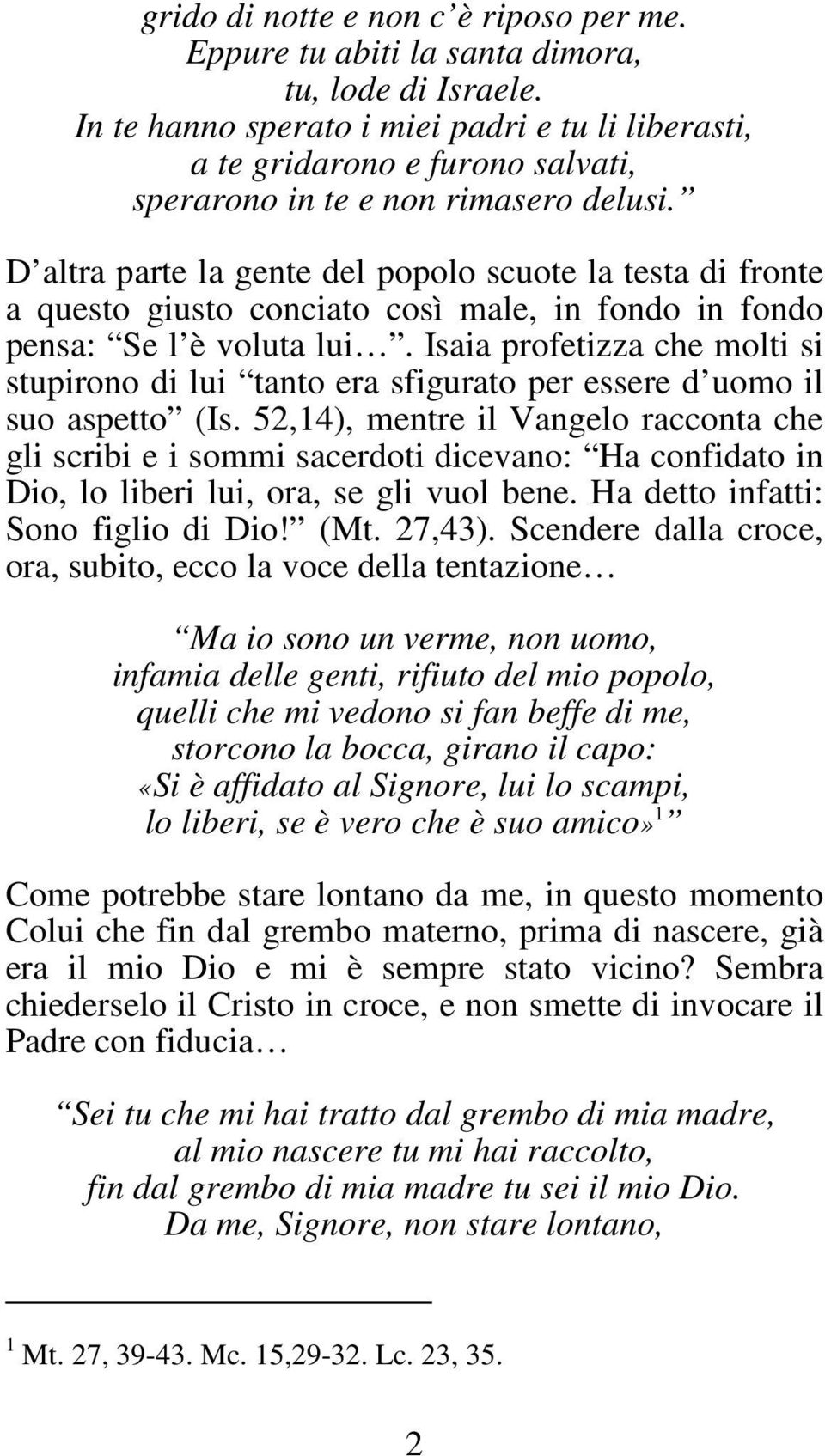 grido di notte e non c è riposo per me.
Eppure tu abiti la santa dimora,
tu, lode di Israele.
In te hanno sperato i miei padri e tu li liberasti,
a te gridarono e furono salvati,
sperarono in te e non rimasero delusi.

D altra parte la gente del popolo scuote la testa di fronte a questo giusto conciato così male, in fondo in fondo pensa: Se l è voluta lui . Isaia profetizza che molti si stupirono di lui tanto era sfigurato per essere d uomo il suo aspetto (Is. 52,14), mentre il Vangelo racconta che gli scribi e i sommi sacerdoti dicevano: Ha confidato in Dio, lo liberi lui, ora, se gli vuol bene. Ha detto infatti: Sono figlio di Dio! (Mt. 27,43). Scendere dalla croce, ora, subito, ecco la voce della tentazione

Ma io sono un verme, non uomo,
infamia delle genti, rifiuto del mio popolo,
quelli che mi vedono si fan beffe di me,
storcono la bocca, girano il capo:
«Si è affidato al Signore, lui lo scampi,
lo liberi, se è vero che è suo amico»$^1$

Come potrebbe stare lontano da me, in questo momento Colui che fin dal grembo materno, prima di nascere, già era il mio Dio e mi è sempre stato vicino? Sembra chiederselo il Cristo in croce, e non smette di invocare il Padre con fiducia

Sei tu che mi hai tratto dal grembo di mia madre,
al mio nascere tu mi hai raccolto,
fin dal grembo di mia madre tu sei il mio Dio.
Da me, Signore, non stare lontano,

$^1$ Mt. 27, 39-43. Mc. 15,29-32. Lc. 23, 35.

2